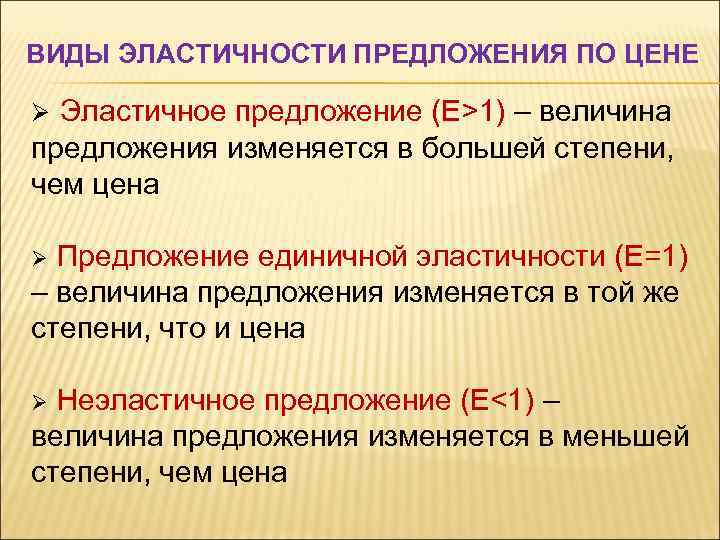 ВИДЫ ЭЛАСТИЧНОСТИ ПРЕДЛОЖЕНИЯ ПО ЦЕНЕ

➢ Эластичное предложение (E>1) – величина предложения изменяется в большей степени, чем цена

➢ Предложение единичной эластичности (E=1) – величина предложения изменяется в той же степени, что и цена

➢ Неэластичное предложение (E<1) – величина предложения изменяется в меньшей степени, чем цена